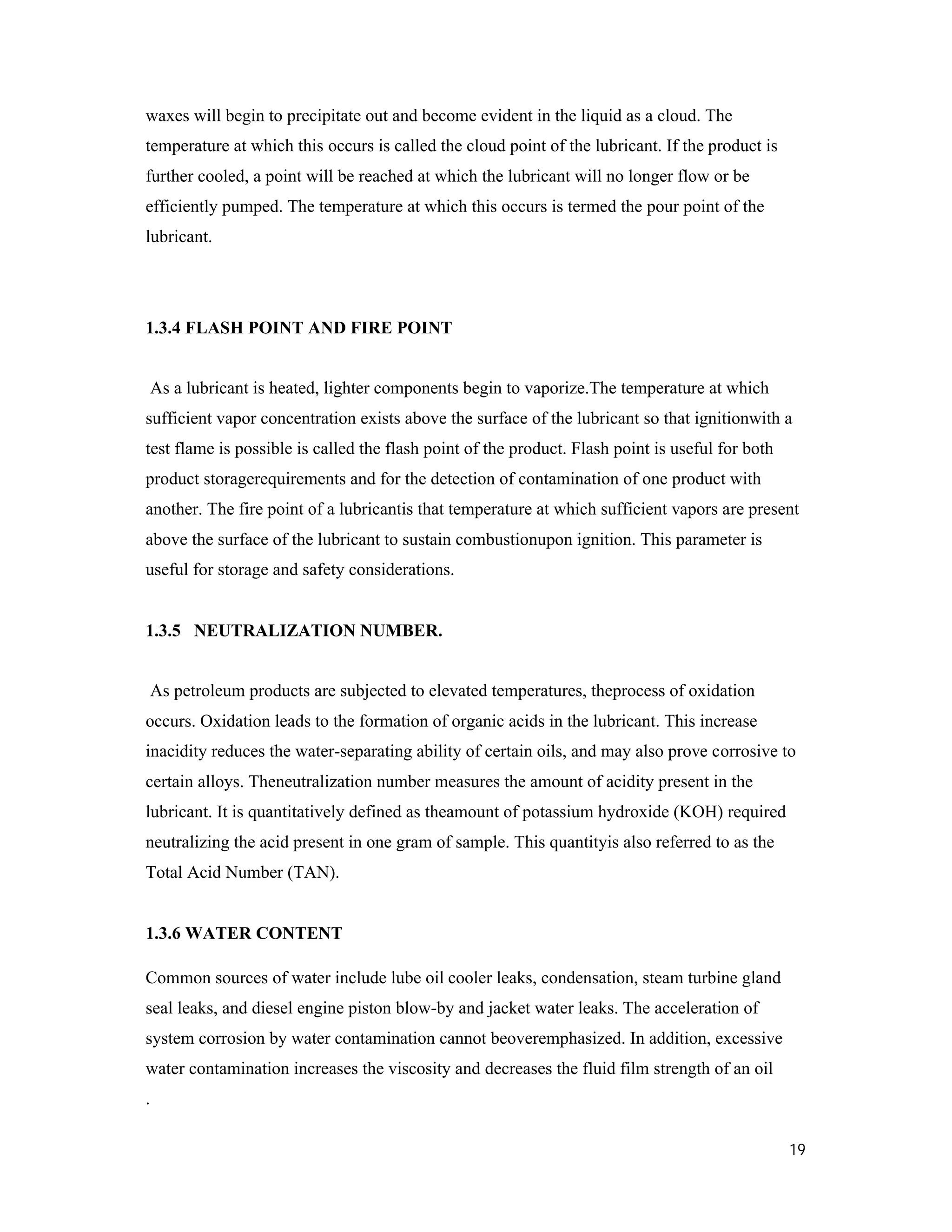 waxes will begin to precipitate out and become evident in the liquid as a cloud. The temperature at which this occurs is called the cloud point of the lubricant. If the product is further cooled, a point will be reached at which the lubricant will no longer flow or be efficiently pumped. The temperature at which this occurs is termed the pour point of the lubricant.

1.3.4 FLASH POINT AND FIRE POINT

As a lubricant is heated, lighter components begin to vaporize.The temperature at which sufficient vapor concentration exists above the surface of the lubricant so that ignitionwith a test flame is possible is called the flash point of the product. Flash point is useful for both product storagerequirements and for the detection of contamination of one product with another. The fire point of a lubricantis that temperature at which sufficient vapors are present above the surface of the lubricant to sustain combustionupon ignition. This parameter is useful for storage and safety considerations.

1.3.5 NEUTRALIZATION NUMBER.

As petroleum products are subjected to elevated temperatures, theprocess of oxidation occurs. Oxidation leads to the formation of organic acids in the lubricant. This increase inacidity reduces the water-separating ability of certain oils, and may also prove corrosive to certain alloys. Theneutralization number measures the amount of acidity present in the lubricant. It is quantitatively defined as theamount of potassium hydroxide (KOH) required neutralizing the acid present in one gram of sample. This quantityis also referred to as the Total Acid Number (TAN).

1.3.6 WATER CONTENT

Common sources of water include lube oil cooler leaks, condensation, steam turbine gland seal leaks, and diesel engine piston blow-by and jacket water leaks. The acceleration of system corrosion by water contamination cannot beoveremphasized. In addition, excessive water contamination increases the viscosity and decreases the fluid film strength of an oil
.

19